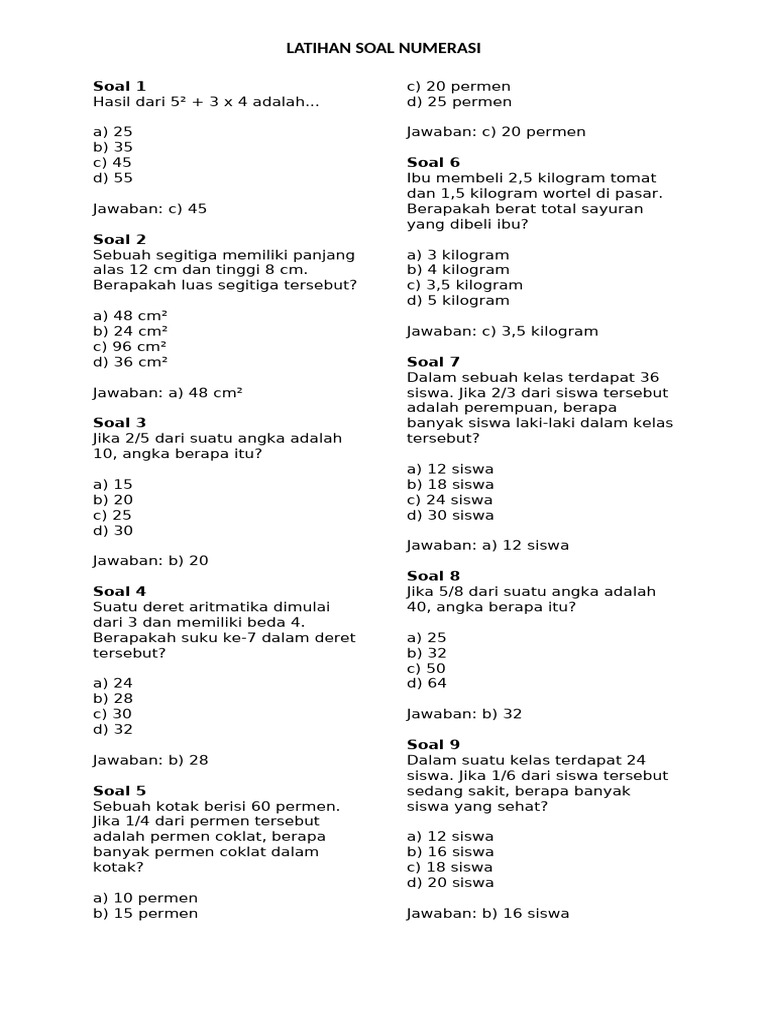 LATIHAN SOAL NUMERASI

**Soal 1**
Hasil dari $5^2 + 3 \times 4$ adalah...

a) 25
b) 35
c) 45
d) 55

Jawaban: c) 45

**Soal 2**
Sebuah segitiga memiliki panjang alas 12 cm dan tinggi 8 cm. Berapakah luas segitiga tersebut?

a) 48 cm²
b) 24 cm²
c) 96 cm²
d) 36 cm²

Jawaban: a) 48 cm²

**Soal 3**
Jika 2/5 dari suatu angka adalah 10, angka berapa itu?

a) 15
b) 20
c) 25
d) 30

Jawaban: b) 20

**Soal 4**
Suatu deret aritmatika dimulai dari 3 dan memiliki beda 4. Berapakah suku ke-7 dalam deret tersebut?

a) 24
b) 28
c) 30
d) 32

Jawaban: b) 28

**Soal 5**
Sebuah kotak berisi 60 permen. Jika 1/4 dari permen tersebut adalah permen coklat, berapa banyak permen coklat dalam kotak?

a) 10 permen
b) 15 permen
c) 20 permen
d) 25 permen

Jawaban: c) 20 permen

**Soal 6**
Ibu membeli 2,5 kilogram tomat dan 1,5 kilogram wortel di pasar. Berapakah berat total sayuran yang dibeli ibu?

a) 3 kilogram
b) 4 kilogram
c) 3,5 kilogram
d) 5 kilogram

Jawaban: c) 3,5 kilogram

**Soal 7**
Dalam sebuah kelas terdapat 36 siswa. Jika 2/3 dari siswa tersebut adalah perempuan, berapa banyak siswa laki-laki dalam kelas tersebut?

a) 12 siswa
b) 18 siswa
c) 24 siswa
d) 30 siswa

Jawaban: a) 12 siswa

**Soal 8**
Jika 5/8 dari suatu angka adalah 40, angka berapa itu?

a) 25
b) 32
c) 50
d) 64

Jawaban: b) 32

**Soal 9**
Dalam suatu kelas terdapat 24 siswa. Jika 1/6 dari siswa tersebut sedang sakit, berapa banyak siswa yang sehat?

a) 12 siswa
b) 16 siswa
c) 18 siswa
d) 20 siswa

Jawaban: b) 16 siswa